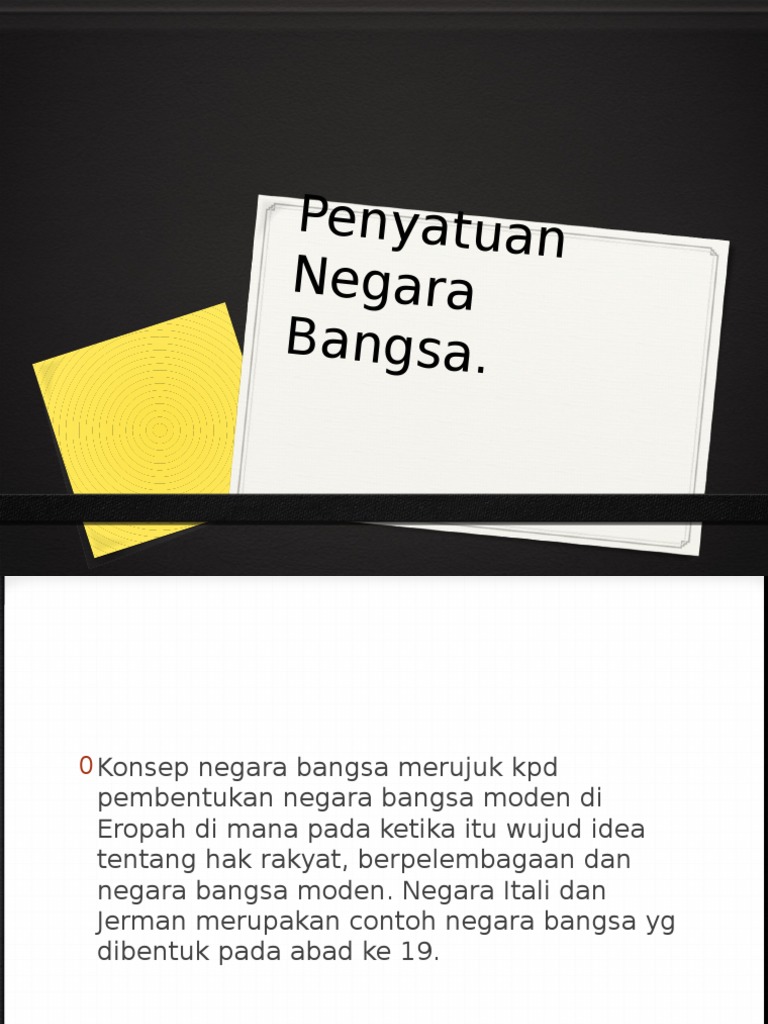 Penyatuan Negara Bangsa.

0 Konsep negara bangsa merujuk kpd pembentukan negara bangsa moden di Eropah di mana pada ketika itu wujud idea tentang hak rakyat, berpelembagaan dan negara bangsa moden. Negara Itali dan Jerman merupakan contoh negara bangsa yg dibentuk pada abad ke 19.